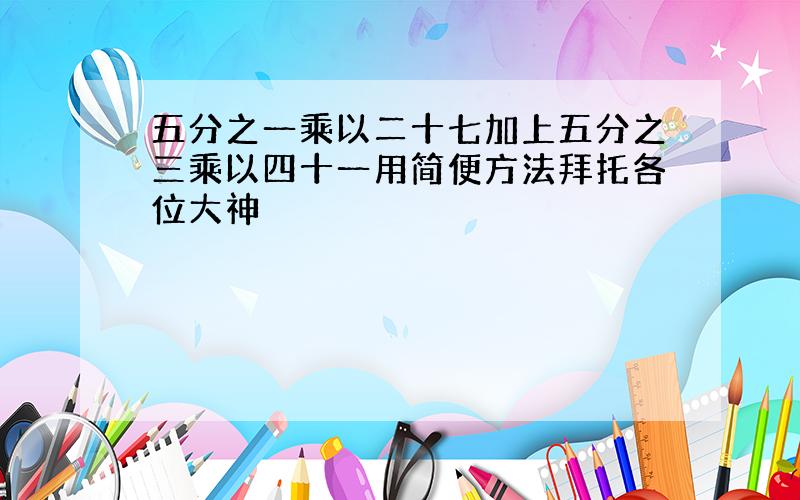 五分之一乘以二十七加上五分之三乘以四十一用简便方法拜托各位大神